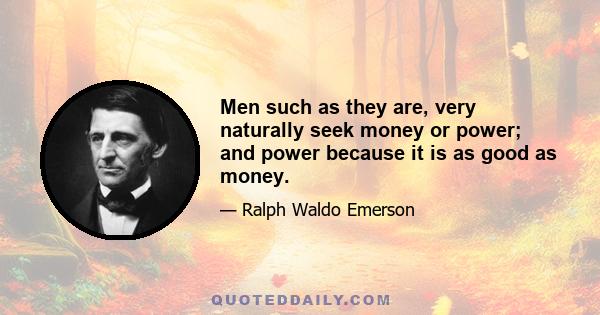 Men such as they are, very naturally seek money or power; and power because it is as good as money.

— Ralph Waldo Emerson

QUOTEDDAILY.COM